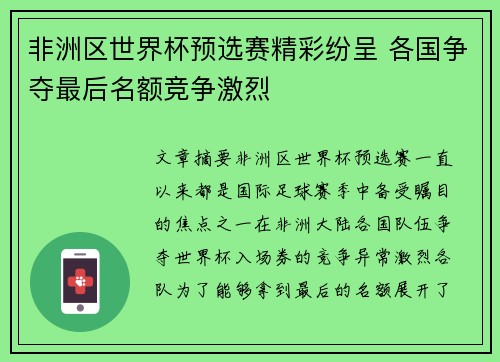 非洲区世界杯预选赛精彩纷呈 各国争夺最后名额竞争激烈

文章摘要非洲区世界杯预选赛一直以来都是国际足球赛季中备受瞩目的焦点之一在非洲大陆各国队伍争夺世界杯入场券的竞争异常激烈各队为了能够拿到最后的名额展开了